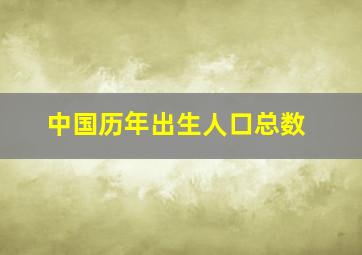 中国历年出生人口总数